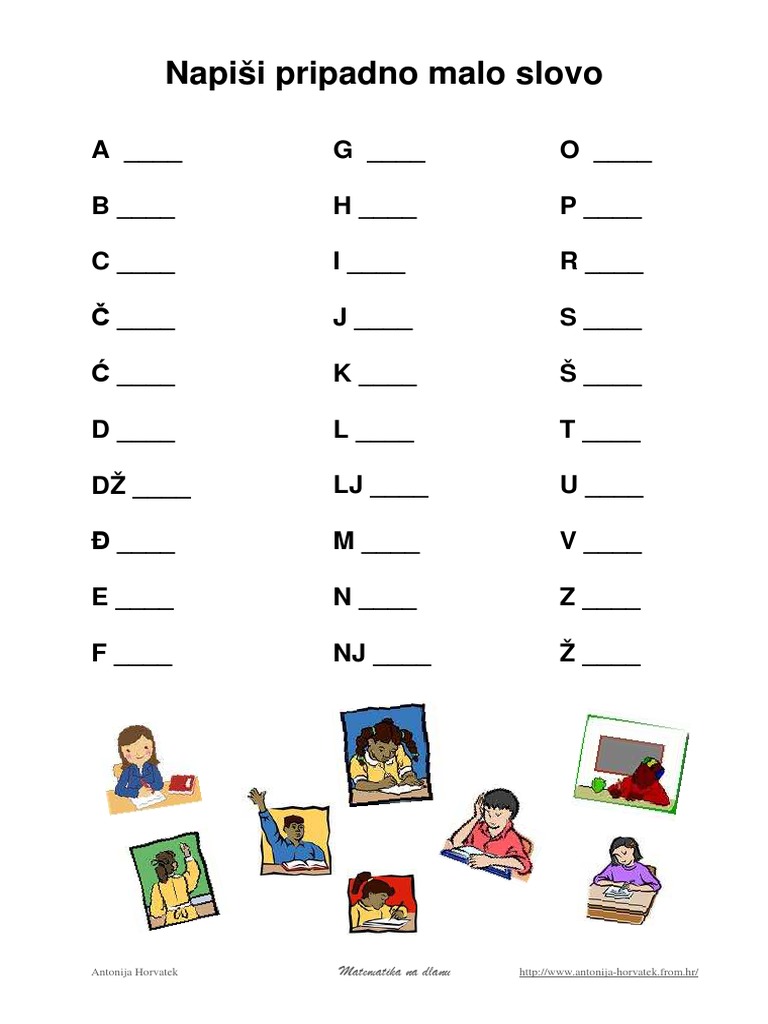 Napiši pripadno malo slovo

A _____
B _____
C _____
Č _____
Ć _____
D _____
DŽ _____
Đ _____
E _____
F _____

G _____
H _____
I _____
J _____
K _____
L _____
LJ _____
M _____
N _____
NJ _____

O _____
P _____
R _____
S _____
Š _____
T _____
U _____
V _____
Z _____
Ž _____

Antonija Horvatek

Matematika na dlanu

http://www.antonija-horvatek.from.hr/